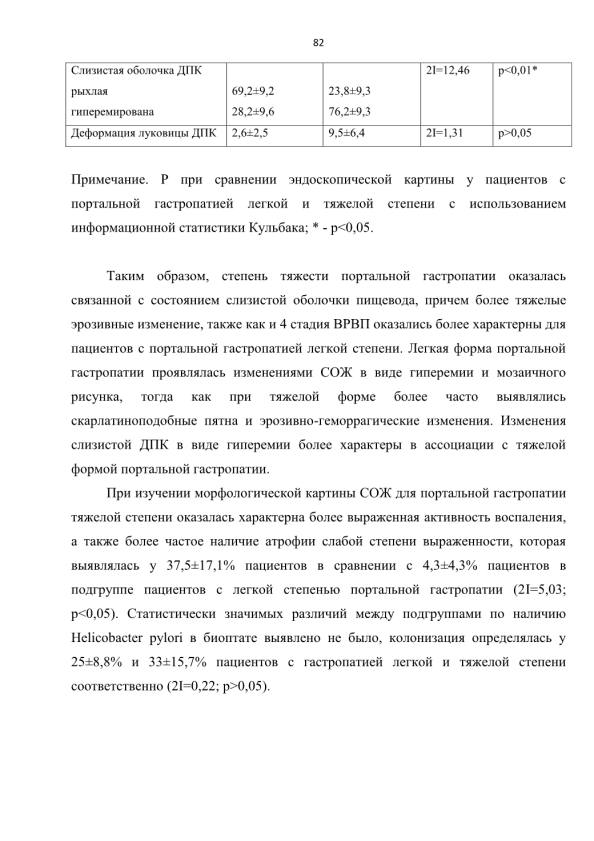 82

| Слизистая оболочка ДПК рыхлая гиперемирована | 69,2±9,2 28,2±9,6 | 23,8±9,3 76,2±9,3 | 2I=12,46 | p<0,01* |
|---|---|---|---|---|
| Деформация луковицы ДПК | 2,6±2,5 | 9,5±6,4 | 2I=1,31 | p>0,05 |

Примечание. Р при сравнении эндоскопической картины у пациентов с портальной гастропатией легкой и тяжелой степени с использованием информационной статистики Кульбака; * - p<0,05.

Таким образом, степень тяжести портальной гастропатии оказалась связанной с состоянием слизистой оболочки пищевода, причем более тяжелые эрозивные изменение, также как и 4 стадия ВРВП оказались более характерны для пациентов с портальной гастропатией легкой степени. Легкая форма портальной гастропатии проявлялась изменениями СОЖ в виде гиперемии и мозаичного рисунка, тогда как при тяжелой форме более часто выявлялись скарлатиноподобные пятна и эрозивно-геморрагические изменения. Изменения слизистой ДПК в виде гиперемии более характеры в ассоциации с тяжелой формой портальной гастропатии.

При изучении морфологической картины СОЖ для портальной гастропатии тяжелой степени оказалась характерна более выраженная активность воспаления, а также более частое наличие атрофии слабой степени выраженности, которая выявлялась у 37,5±17,1% пациентов в сравнении с 4,3±4,3% пациентов в подгруппе пациентов с легкой степенью портальной гастропатии (2I=5,03; p<0,05). Статистически значимых различий между подгруппами по наличию Helicobacter pylori в биоптате выявлено не было, колонизация определялась у 25±8,8% и 33±15,7% пациентов с гастропатией легкой и тяжелой степени соответственно (2I=0,22; p>0,05).